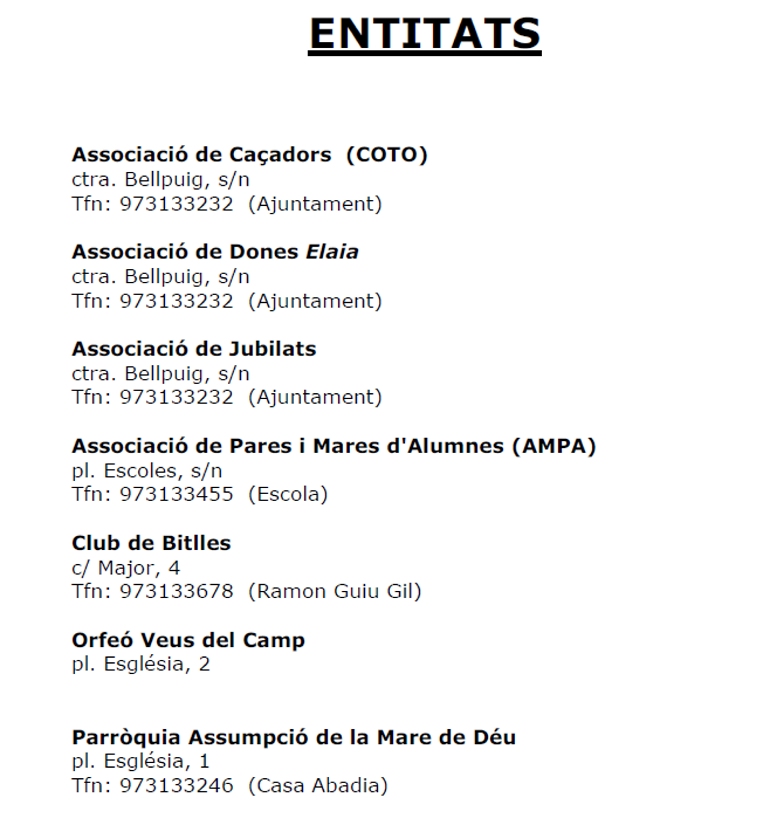 ENTITATS

Associació de Caçadors (COTO)
ctra. Bellpuig, s/n
Tfn: 973133232 (Ajuntament)

Associació de Dones Elaia
ctra. Bellpuig, s/n
Tfn: 973133232 (Ajuntament)

Associació de Jubilats
ctra. Bellpuig, s/n
Tfn: 973133232 (Ajuntament)

Associació de Pares i Mares d'Alumnes (AMPA)
pl. Escoles, s/n
Tfn: 973133455 (Escola)

Club de Bitlles
c/ Major, 4
Tfn: 973133678 (Ramon Guiu Gil)

Orfeó Veus del Camp
pl. Església, 2

Parròquia Assumpció de la Mare de Déu
pl. Església, 1
Tfn: 973133246 (Casa Abadia)